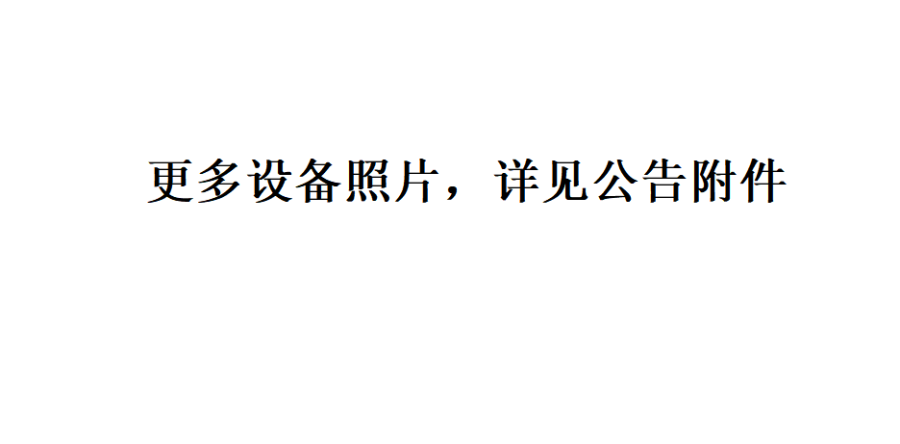 更多设备照片，详见公告附件